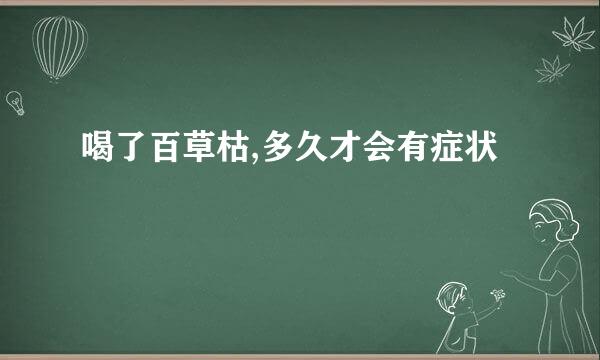 喝了百草枯,多久才会有症状